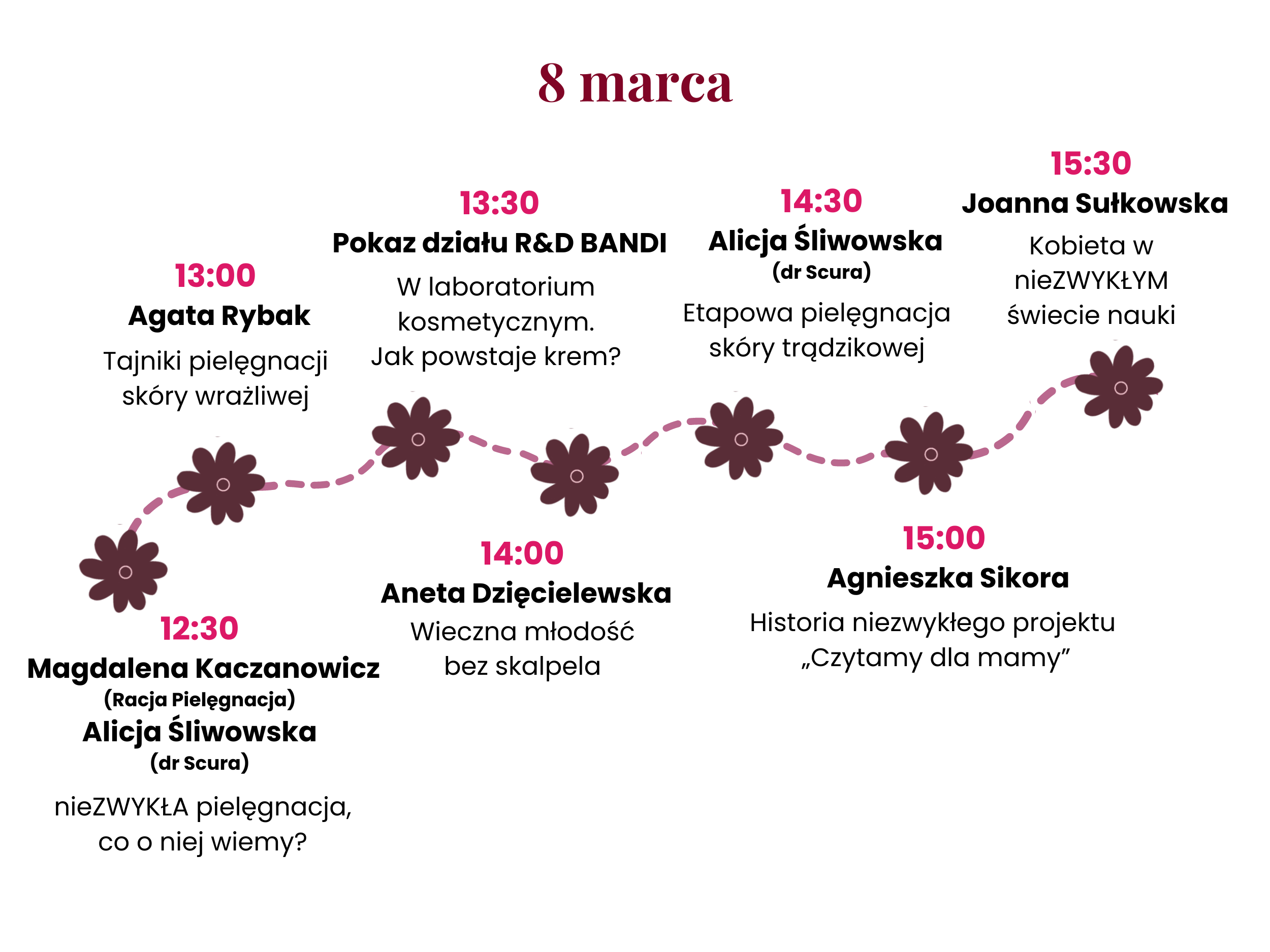 8 marca

12:30
Magdalena Kaczanowicz
(Racja Pielęgnacja)
Alicja Śliwowska
(dr Scura)
nieZWYKŁA pielęgnacja, co o niej wiemy?

13:00
Agata Rybak
Tajniki pielęgnacji skóry wrażliwej

13:30
Pokaz działu R&D BANDI
W laboratorium kosmetycznym. Jak powstaje krem?

14:00
Aneta Dzięcielewska
Wieczna młodość bez skalpela

14:30
Alicja Śliwowska
(dr Scura)
Etapowa pielęgnacja skóry trądzikowej

15:00
Agnieszka Sikora
Historia niezwykłego projektu „Czytamy dla mamy”

15:30
Joanna Sułkowska
Kobieta w nieZWYKŁYM świecie nauki